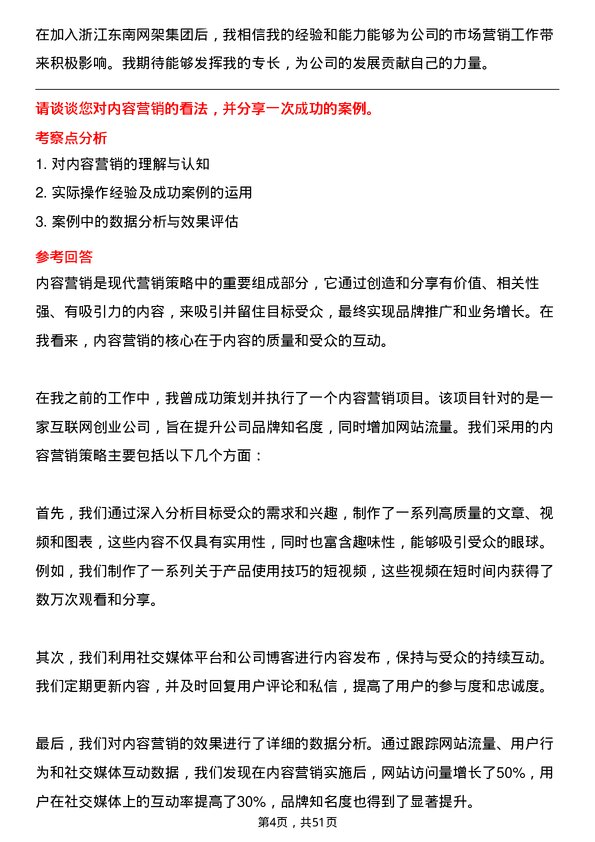 在加入浙江东南网架集团后，我相信我的经验和能力能够为公司的市场营销工作带来积极影响。我期待能够发挥我的专长，为公司的发展贡献自己的力量。

请谈谈您对内容营销的看法，并分享一次成功的案例。

考察点分析

1. 对内容营销的理解与认知
2. 实际操作经验及成功案例的运用
3. 案例中的数据分析与效果评估

参考回答

内容营销是现代营销策略中的重要组成部分，它通过创造和分享有价值、相关性强、有吸引力的内容，来吸引并留住目标受众，最终实现品牌推广和业务增长。在我看来，内容营销的核心在于内容的质量和受众的互动。

在我之前的工作中，我曾成功策划并执行了一个内容营销项目。该项目针对的是一家互联网创业公司，旨在提升公司品牌知名度，同时增加网站流量。我们采用的内容营销策略主要包括以下几个方面：

首先，我们通过深入分析目标受众的需求和兴趣，制作了一系列高质量的文章、视频和图表，这些内容不仅具有实用性，同时也富含趣味性，能够吸引受众的眼球。例如，我们制作了一系列关于产品使用技巧的短视频，这些视频在短时间内获得了数万次观看和分享。

其次，我们利用社交媒体平台和公司博客进行内容发布，保持与受众的持续互动。我们定期更新内容，并及时回复用户评论和私信，提高了用户的参与度和忠诚度。

最后，我们对内容营销的效果进行了详细的数据分析。通过跟踪网站流量、用户行为和社交媒体互动数据，我们发现在内容营销实施后，网站访问量增长了50%，用户在社交媒体上的互动率提高了30%，品牌知名度也得到了显著提升。

第4页，共51页